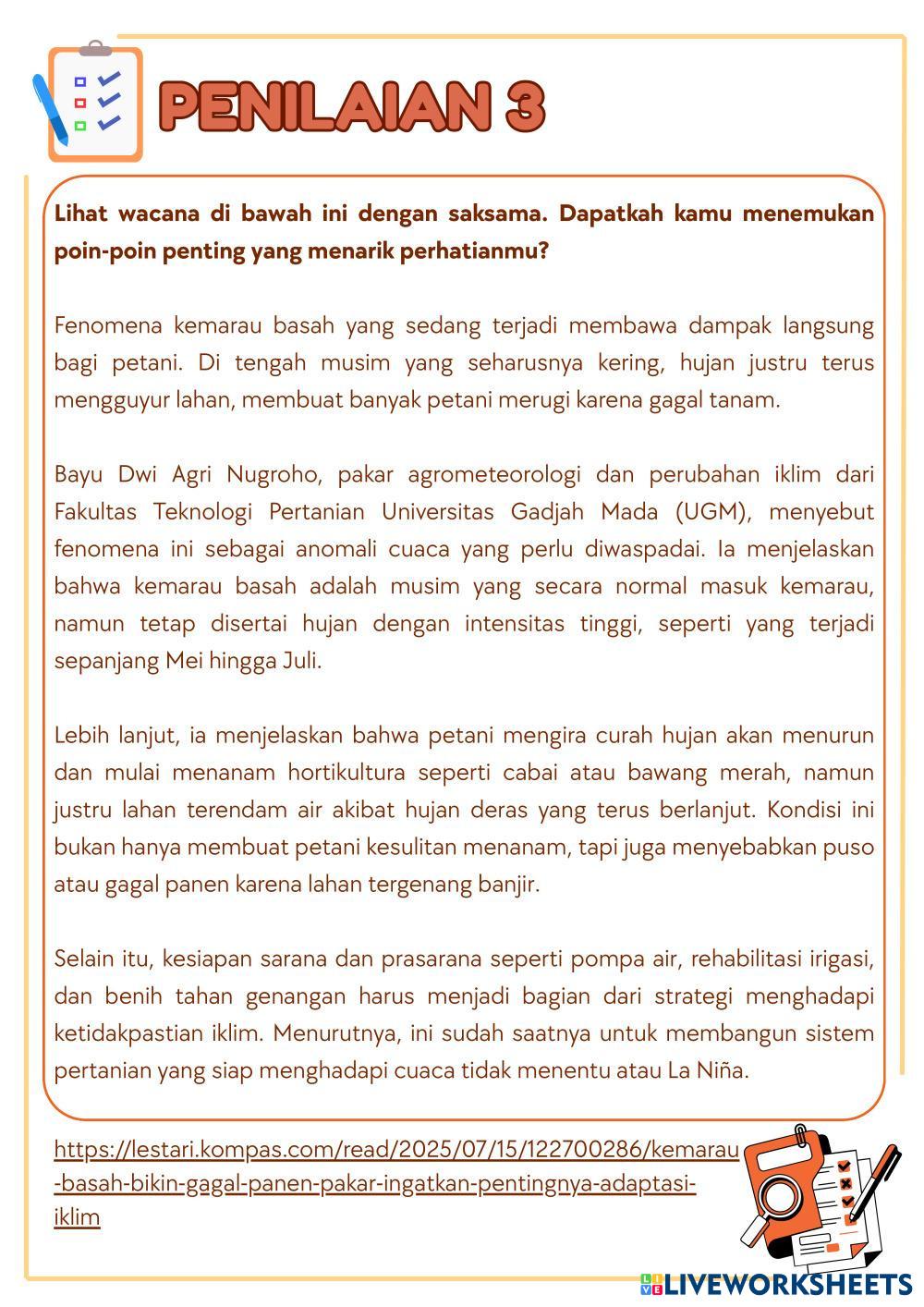 PENILAIAN 3

Lihat wacana di bawah ini dengan saksama. Dapatkah kamu menemukan poin-poin penting yang menarik perhatianmu?

Fenomena kemarau basah yang sedang terjadi membawa dampak langsung bagi petani. Di tengah musim yang seharusnya kering, hujan justru terus mengguyur lahan, membuat banyak petani merugi karena gagal tanam.

Bayu Dwi Agri Nugroho, pakar agrometeorologi dan perubahan iklim dari Fakultas Teknologi Pertanian Universitas Gadjah Mada (UGM), menyebut fenomena ini sebagai anomali cuaca yang perlu diwaspadai. Ia menjelaskan bahwa kemarau basah adalah musim yang secara normal masuk kemarau, namun tetap disertai hujan dengan intensitas tinggi, seperti yang terjadi sepanjang Mei hingga Juli.

Lebih lanjut, ia menjelaskan bahwa petani mengira curah hujan akan menurun dan mulai menanam hortikultura seperti cabai atau bawang merah, namun justru lahan terendam air akibat hujan deras yang terus berlanjut. Kondisi ini bukan hanya membuat petani kesulitan menanam, tapi juga menyebabkan puso atau gagal panen karena lahan tergenang banjir.

Selain itu, kesiapan sarana dan prasarana seperti pompa air, rehabilitasi irigasi, dan benih tahan genangan harus menjadi bagian dari strategi menghadapi ketidakpastian iklim. Menurutnya, ini sudah saatnya untuk membangun sistem pertanian yang siap menghadapi cuaca tidak menentu atau La Niña.

https://lestari.kompas.com/read/2025/07/15/122700286/kemarau-basah-bikin-gagal-panen-pakar-ingatkan-pentingnya-adaptasi-iklim

LIVEWORKSHEETS